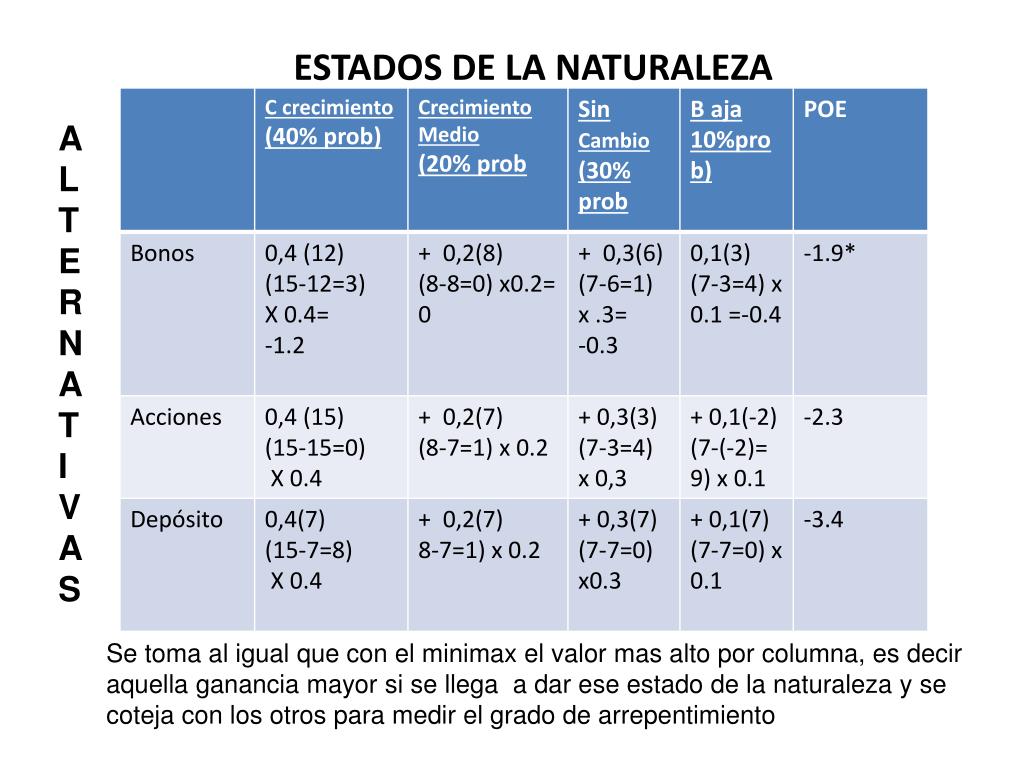 ESTADOS DE LA NATURALEZA

ALTERNATIVAS

| | C crecimiento (40% prob) | Crecimiento Medio (20% prob | Sin Cambio (30% prob | B aja 10%prob) | POE |
|---|---|---|---|---|---|
| Bonos | 0,4 (12) (15-12=3) X 0.4= -1.2 | + 0,2(8) (8-8=0) x0.2= 0 | + 0,3(6) (7-6=1) x .3= -0.3 | 0,1(3) (7-3=4) x 0.1 =-0.4 | -1.9* |
| Acciones | 0,4 (15) (15-15=0) X 0.4 | + 0,2(7) (8-7=1) x 0.2 | + 0,3(3) (7-3=4) x 0,3 | + 0,1(-2) (7-(-2)= 9) x 0.1 | -2.3 |
| Depósito | 0,4(7) (15-7=8) X 0.4 | + 0,2(7) 8-7=1) x 0.2 | + 0,3(7) (7-7=0) x0.3 | + 0,1(7) (7-7=0) x 0.1 | -3.4 |

Se toma al igual que con el minimax el valor mas alto por columna, es decir aquella ganancia mayor si se llega a dar ese estado de la naturaleza y se coteja con los otros para medir el grado de arrepentimiento